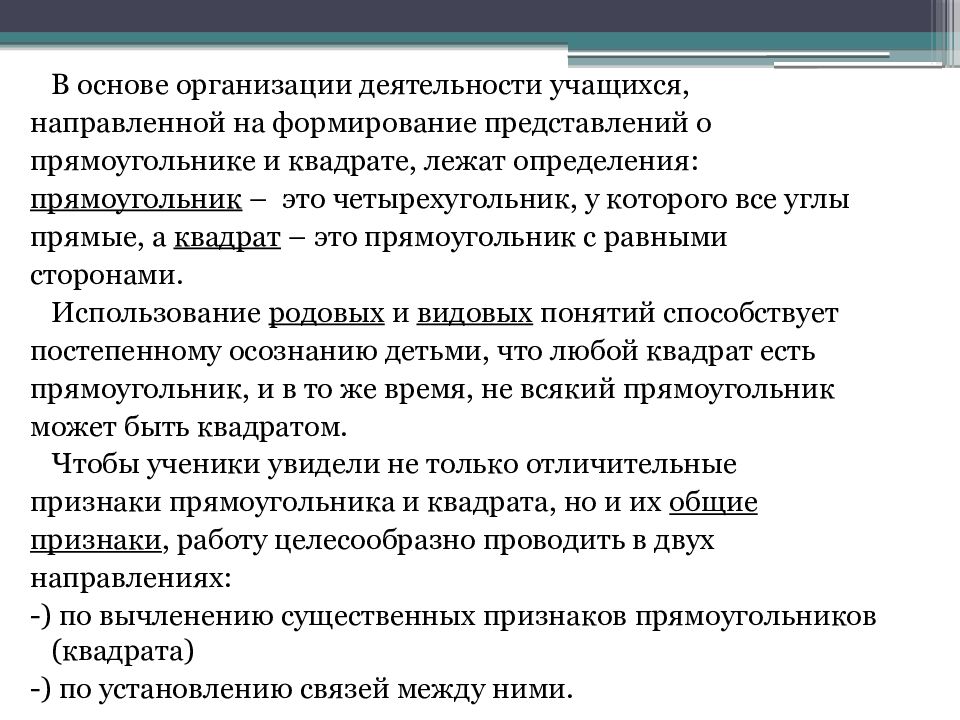 В основе организации деятельности учащихся, направленной на формирование представлений о прямоугольнике и квадрате, лежат определения: прямоугольник – это четырехугольник, у которого все углы прямые, а квадрат – это прямоугольник с равными сторонами.

Использование родовых и видовых понятий способствует постепенному осознанию детьми, что любой квадрат есть прямоугольник, и в то же время, не всякий прямоугольник может быть квадратом.

Чтобы ученики увидели не только отличительные признаки прямоугольника и квадрата, но и их общие признаки, работу целесообразно проводить в двух направлениях:
-) по вычленению существенных признаков прямоугольников (квадрата)
-) по установлению связей между ними.